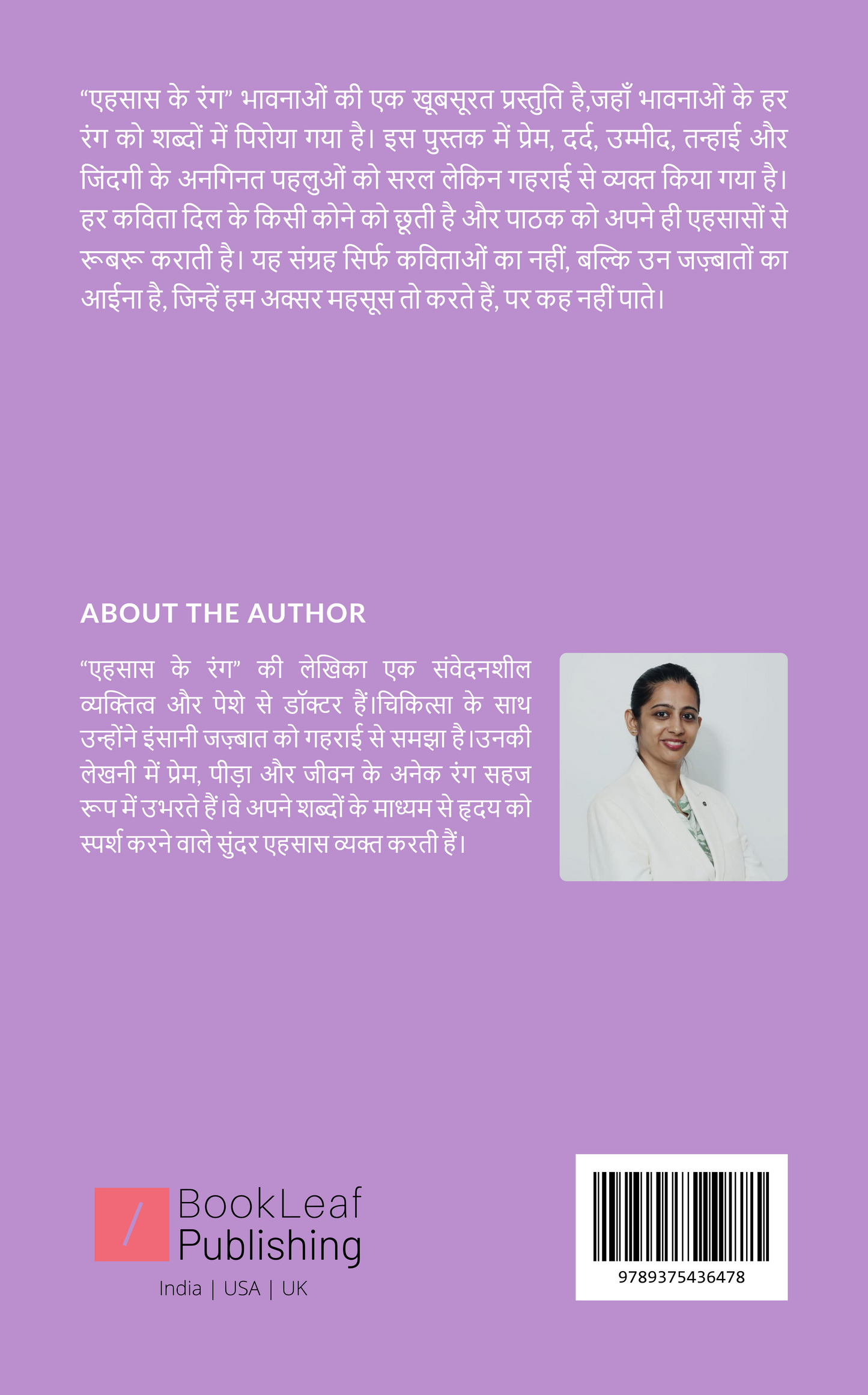 "एहसास के रंग" भावनाओं की एक खूबसूरत प्रस्तुति है,जहाँ भावनाओं के हर रंग को शब्दों में पिरोया गया है। इस पुस्तक में प्रेम, दर्द, उम्मीद, तन्हाई और जिंदगी के अनगिनत पहलुओं को सरल लेकिन गहराई से व्यक्त किया गया है। हर कविता दिल के किसी कोने को छूती है और पाठक को अपने ही एहसासों से रूबरू कराती है। यह संग्रह सिर्फ कविताओं का नहीं, बल्कि उन जज़्बातों का आईना है, जिन्हें हम अक्सर महसूस तो करते हैं, पर कह नहीं पाते।

ABOUT THE AUTHOR

"एहसास के रंग" की लेखिका एक संवेदनशील व्यक्तित्व और पेशे से डॉक्टर हैं।चिकित्सा के साथ उन्होंने इंसानी जज़्बात को गहराई से समझा है।उनकी लेखनी में प्रेम, पीड़ा और जीवन के अनेक रंग सहज रूप में उभरते हैं।वे अपने शब्दों के माध्यम से हृदय को स्पर्श करने वाले सुंदर एहसास व्यक्त करती हैं।

BookLeaf
Publishing
India | USA | UK

9789375436478